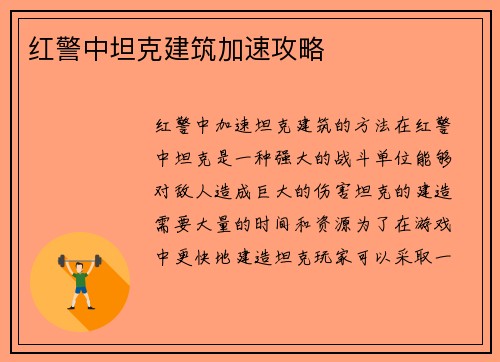 红警中坦克建筑加速攻略

红警中加速坦克建筑的方法在红警中坦克是一种强大的战斗单位能够对敌人造成巨大的伤害坦克的建造需要大量的时间和资源为了在游戏中更快地建造坦克玩家可以采取一